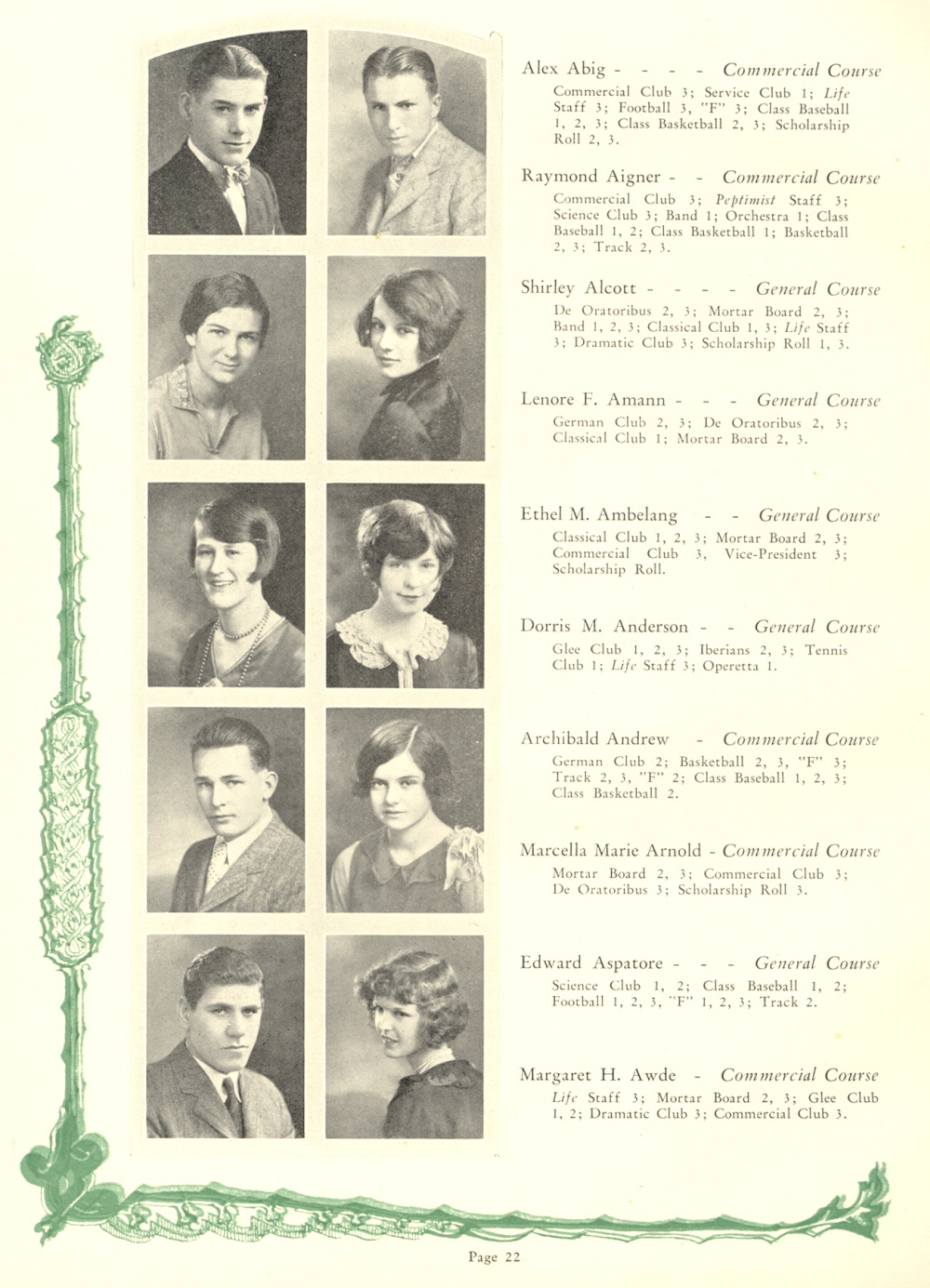 Alex Abig - - - - Commercial Course
Commercial Club 3; Service Club 1; Life Staff 3; Football 3, "F" 3; Class Baseball 1, 2, 3; Class Basketball 2, 3; Scholarship Roll 2, 3.

Raymond Aigner - - Commercial Course
Commercial Club 3; Peptimist Staff 3; Science Club 3; Band 1; Orchestra 1; Class Baseball 1, 2; Class Basketball 1; Basketball 2, 3; Track 2, 3.

Shirley Alcott - - - - General Course
De Oratoribus 2, 3; Mortar Board 2, 3; Band 1, 2, 3; Classical Club 1, 3; Life Staff 3; Dramatic Club 3; Scholarship Roll 1, 3.

Lenore F. Amann - - - General Course
German Club 2, 3; De Oratoribus 2, 3; Classical Club 1; Mortar Board 2, 3.

Ethel M. Ambelang - - General Course
Classical Club 1, 2, 3; Mortar Board 2, 3; Commercial Club 3, Vice-President 3; Scholarship Roll.

Dorris M. Anderson - - General Course
Glee Club 1, 2, 3; Iberians 2, 3; Tennis Club 1; Life Staff 3; Operetta 1.

Archibald Andrew - Commercial Course
German Club 2; Basketball 2, 3, "F" 3; Track 2, 3, "F" 2; Class Baseball 1, 2, 3; Class Basketball 2.

Marcella Marie Arnold - Commercial Course
Mortar Board 2, 3; Commercial Club 3; De Oratoribus 3; Scholarship Roll 3.

Edward Aspatore - - - General Course
Science Club 1, 2; Class Baseball 1, 2; Football 1, 2, 3, "F" 1, 2, 3; Track 2.

Margaret H. Awde - Commercial Course
Life Staff 3; Mortar Board 2, 3; Glee Club 1, 2; Dramatic Club 3; Commercial Club 3.

Page 22